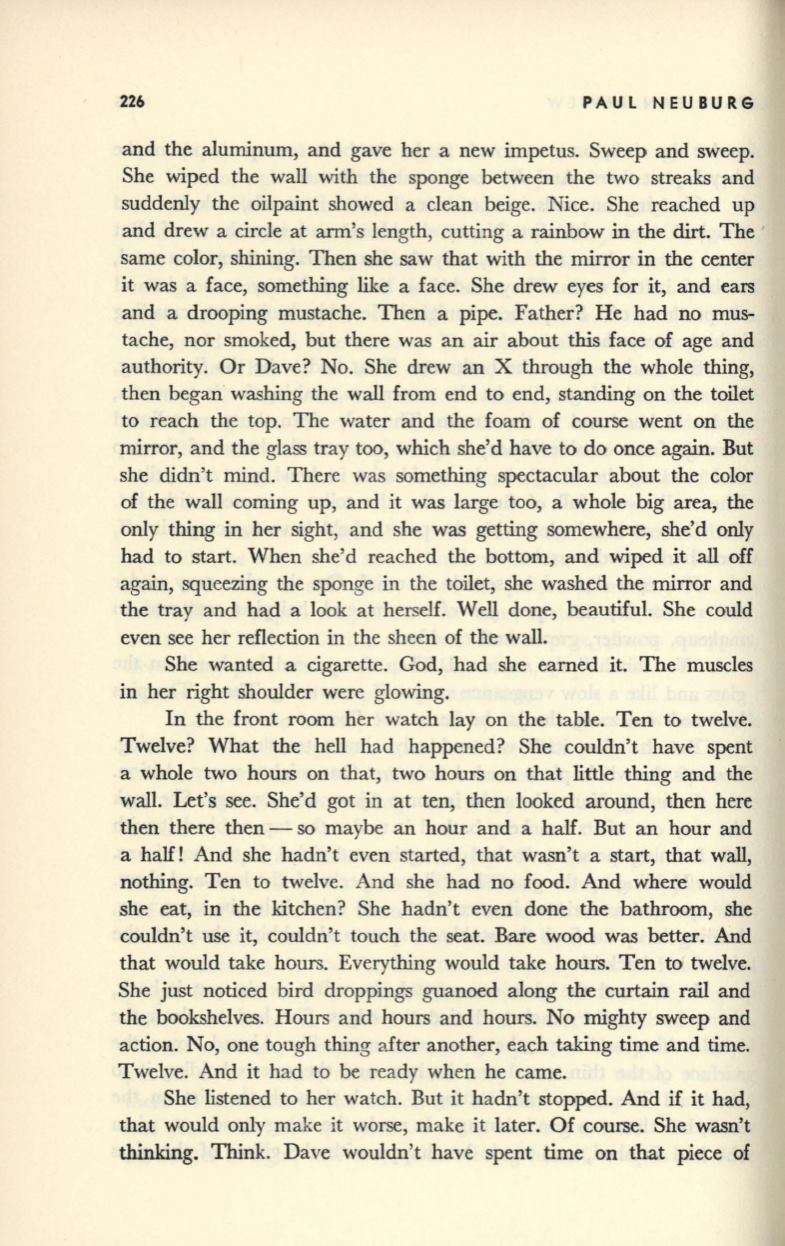 226 PAUL NEUBURG

and the aluminum, and gave her a new impetus. Sweep and sweep. She wiped the wall with the sponge between the two streaks and suddenly the oilpaint showed a clean beige. Nice. She reached up and drew a circle at arm's length, cutting a rainbow in the dirt. The same color, shining. Then she saw that with the mirror in the center it was a face, something like a face. She drew eyes for it, and ears and a drooping mustache. Then a pipe. Father? He had no mustache, nor smoked, but there was an air about this face of age and authority. Or Dave? No. She drew an X through the whole thing, then began washing the wall from end to end, standing on the toilet to reach the top. The water and the foam of course went on the mirror, and the glass tray too, which she'd have to do once again. But she didn't mind. There was something spectacular about the color of the wall coming up, and it was large too, a whole big area, the only thing in her sight, and she was getting somewhere, she'd only had to start. When she'd reached the bottom, and wiped it all off again, squeezing the sponge in the toilet, she washed the mirror and the tray and had a look at herself. Well done, beautiful. She could even see her reflection in the sheen of the wall.

She wanted a cigarette. God, had she earned it. The muscles in her right shoulder were glowing.

In the front room her watch lay on the table. Ten to twelve. Twelve? What the hell had happened? She couldn't have spent a whole two hours on that, two hours on that little thing and the wall. Let's see. She'd got in at ten, then looked around, then here then there then — so maybe an hour and a half. But an hour and a half! And she hadn't even started, that wasn't a start, that wall, nothing. Ten to twelve. And she had no food. And where would she eat, in the kitchen? She hadn't even done the bathroom, she couldn't use it, couldn't touch the seat. Bare wood was better. And that would take hours. Everything would take hours. Ten to twelve. She just noticed bird droppings guanoed along the curtain rail and the bookshelves. Hours and hours and hours. No mighty sweep and action. No, one tough thing after another, each taking time and time. Twelve. And it had to be ready when he came.

She listened to her watch. But it hadn't stopped. And if it had, that would only make it worse, make it later. Of course. She wasn't thinking. Think. Dave wouldn't have spent time on that piece of